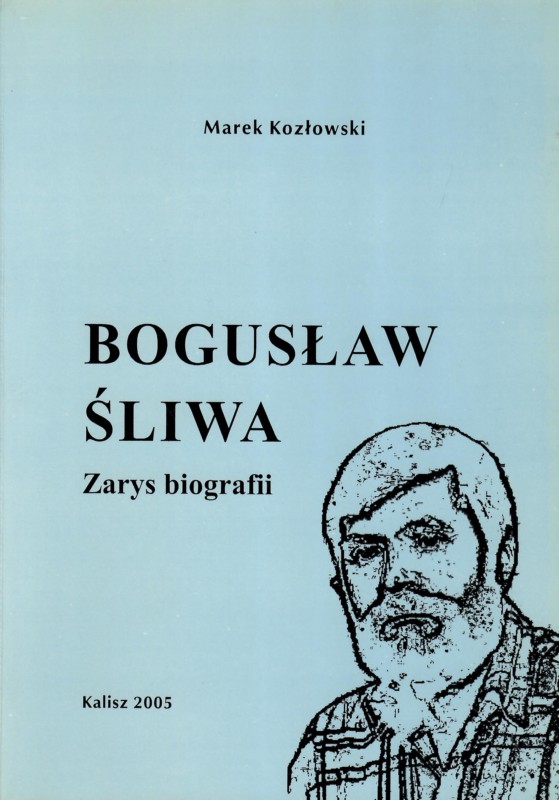 Marek Kozłowski

BOGUSŁAW
ŚLIWA

Zarys biografii

Kalisz 2005